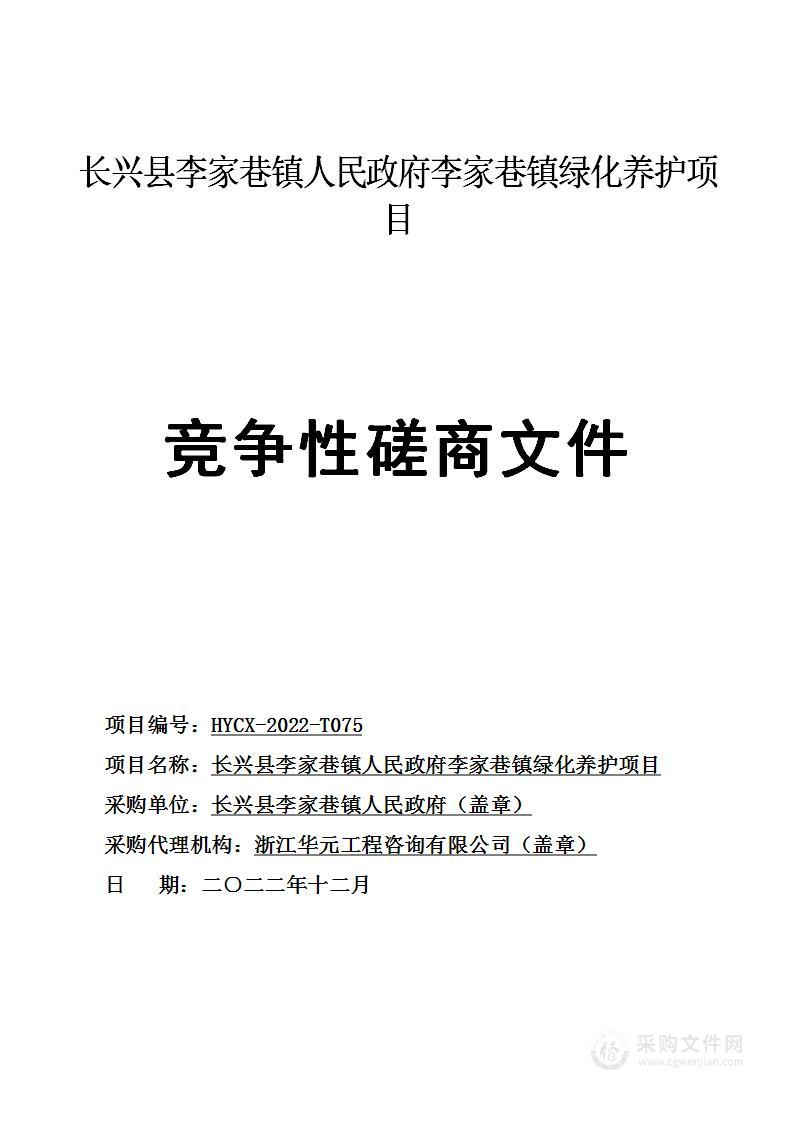 长兴县李家巷镇人民政府李家巷镇绿化养护项目

竞争性磋商文件

项目编号：HYCX-2022-T075

项目名称：长兴县李家巷镇人民政府李家巷镇绿化养护项目

采购单位：长兴县李家巷镇人民政府（盖章）

采购代理机构：浙江华元工程咨询有限公司（盖章）

日　期：二〇二二年十二月

采购文件网
www.cgwenjian.com